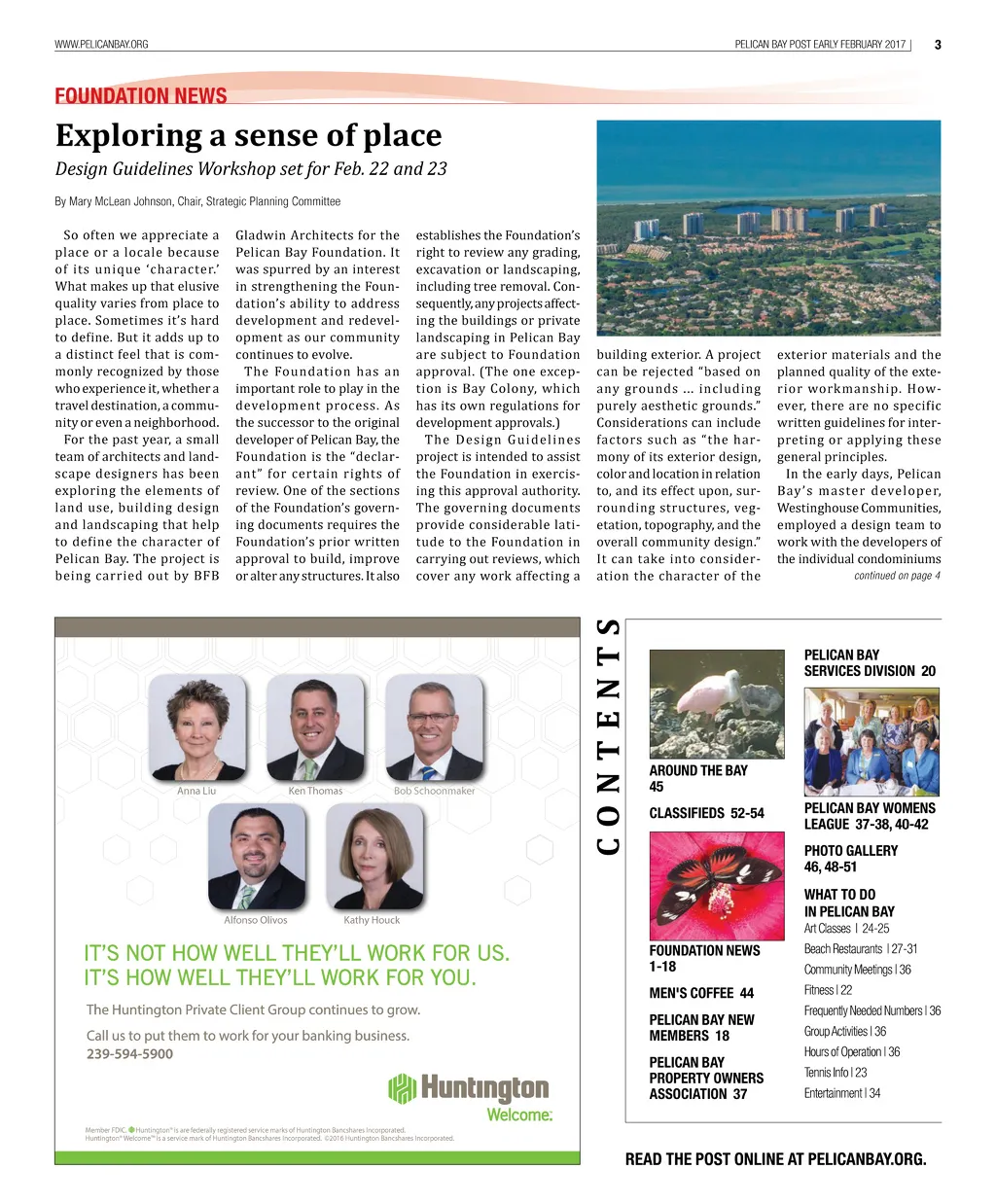 WWW.PELICANBAY.ORG

PELICAN BAY POST EARLY FEBRUARY 2017 | 3

FOUNDATION NEWS

Exploring a sense of place

Design Guidelines Workshop set for Feb. 22 and 23

By Mary McLean Johnson, Chair, Strategic Planning Committee

So often we appreciate a place or a locale because of its unique 'character.' What makes up that elusive quality varies from place to place. Sometimes it's hard to define. But it adds up to a distinct feel that is commonly recognized by those who experience it, whether a travel destination, a community or even a neighborhood.

For the past year, a small team of architects and landscape designers has been exploring the elements of land use, building design and landscaping that help to define the character of Pelican Bay. The project is being carried out by BFB Gladwin Architects for the Pelican Bay Foundation. It was spurred by an interest in strengthening the Foundation's ability to address development and redevelopment as our community continues to evolve.

The Foundation has an important role to play in the development process. As the successor to the original developer of Pelican Bay, the Foundation is the "declarant" for certain rights of review. One of the sections of the Foundation's governing documents requires the Foundation's prior written approval to build, improve or alter any structures. It also establishes the Foundation's right to review any grading, excavation or landscaping, including tree removal. Consequently, any projects affecting the buildings or private landscaping in Pelican Bay are subject to Foundation approval. (The one exception is Bay Colony, which has its own regulations for development approvals.)

The Design Guidelines project is intended to assist the Foundation in exercising this approval authority. The governing documents provide considerable latitude to the Foundation in carrying out reviews, which cover any work affecting a building exterior. A project can be rejected "based on any grounds ... including purely aesthetic grounds." Considerations can include factors such as "the harmony of its exterior design, color and location in relation to, and its effect upon, surrounding structures, vegetation, topography, and the overall community design." It can take into consideration the character of the exterior materials and the planned quality of the exterior workmanship. However, there are no specific written guidelines for interpreting or applying these general principles.

In the early days, Pelican Bay's master developer, Westinghouse Communities, employed a design team to work with the developers of the individual condominiums

continued on page 4

Anna Liu
Ken Thomas
Bob Schoonmaker
Alfonso Olivos
Kathy Houck

IT'S NOT HOW WELL THEY'LL WORK FOR US.
IT'S HOW WELL THEY'LL WORK FOR YOU.

The Huntington Private Client Group continues to grow.

Call us to put them to work for your banking business.
239-594-5900

Huntington
Welcome.

Member FDIC. Huntington® is are federally registered service marks of Huntington Bancshares Incorporated. Huntington® Welcome™ is a service mark of Huntington Bancshares Incorporated. ©2016 Huntington Bancshares Incorporated.

CONTENTS

AROUND THE BAY 45

CLASSIFIEDS 52-54

FOUNDATION NEWS 1-18

MEN'S COFFEE 44

PELICAN BAY NEW MEMBERS 18

PELICAN BAY PROPERTY OWNERS ASSOCIATION 37

PELICAN BAY SERVICES DIVISION 20

PELICAN BAY WOMENS LEAGUE 37-38, 40-42

PHOTO GALLERY 46, 48-51

WHAT TO DO IN PELICAN BAY
Art Classes | 24-25
Beach Restaurants | 27-31
Community Meetings | 36
Fitness | 22
Frequently Needed Numbers | 36
Group Activities | 36
Hours of Operation | 36
Tennis Info | 23
Entertainment | 34

READ THE POST ONLINE AT PELICANBAY.ORG.